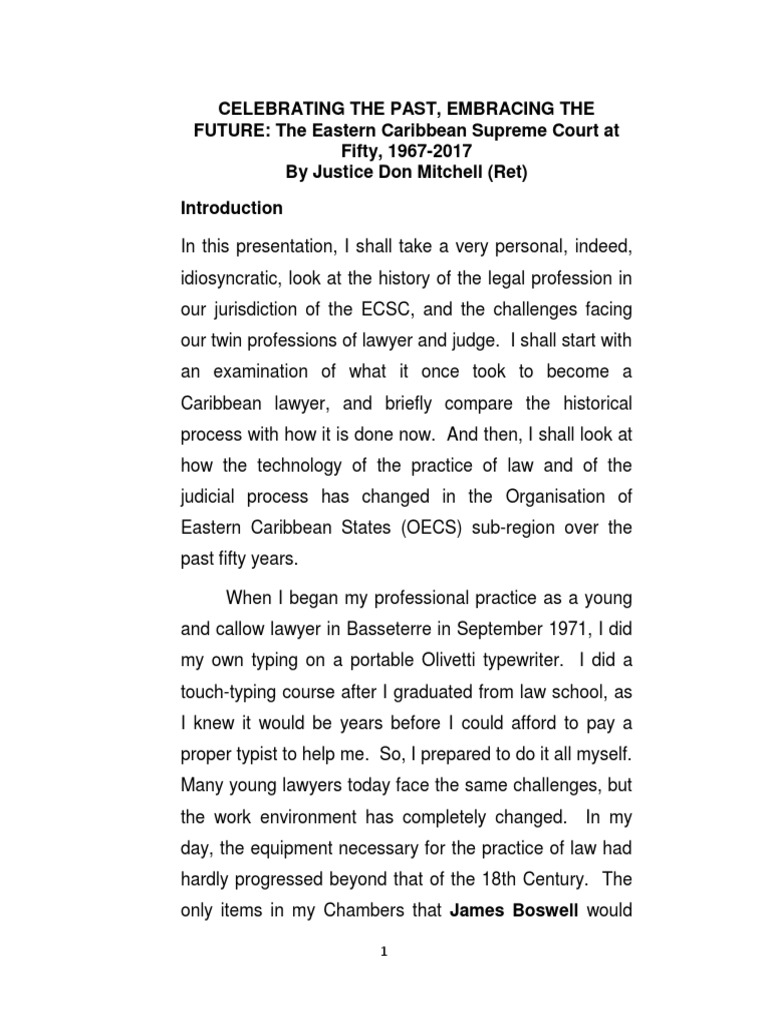 CELEBRATING THE PAST, EMBRACING THE FUTURE: The Eastern Caribbean Supreme Court at Fifty, 1967-2017
By Justice Don Mitchell (Ret)

Introduction

In this presentation, I shall take a very personal, indeed, idiosyncratic, look at the history of the legal profession in our jurisdiction of the ECSC, and the challenges facing our twin professions of lawyer and judge. I shall start with an examination of what it once took to become a Caribbean lawyer, and briefly compare the historical process with how it is done now. And then, I shall look at how the technology of the practice of law and of the judicial process has changed in the Organisation of Eastern Caribbean States (OECS) sub-region over the past fifty years.

When I began my professional practice as a young and callow lawyer in Basseterre in September 1971, I did my own typing on a portable Olivetti typewriter. I did a touch-typing course after I graduated from law school, as I knew it would be years before I could afford to pay a proper typist to help me. So, I prepared to do it all myself. Many young lawyers today face the same challenges, but the work environment has completely changed. In my day, the equipment necessary for the practice of law had hardly progressed beyond that of the 18th Century. The only items in my Chambers that James Boswell would

1